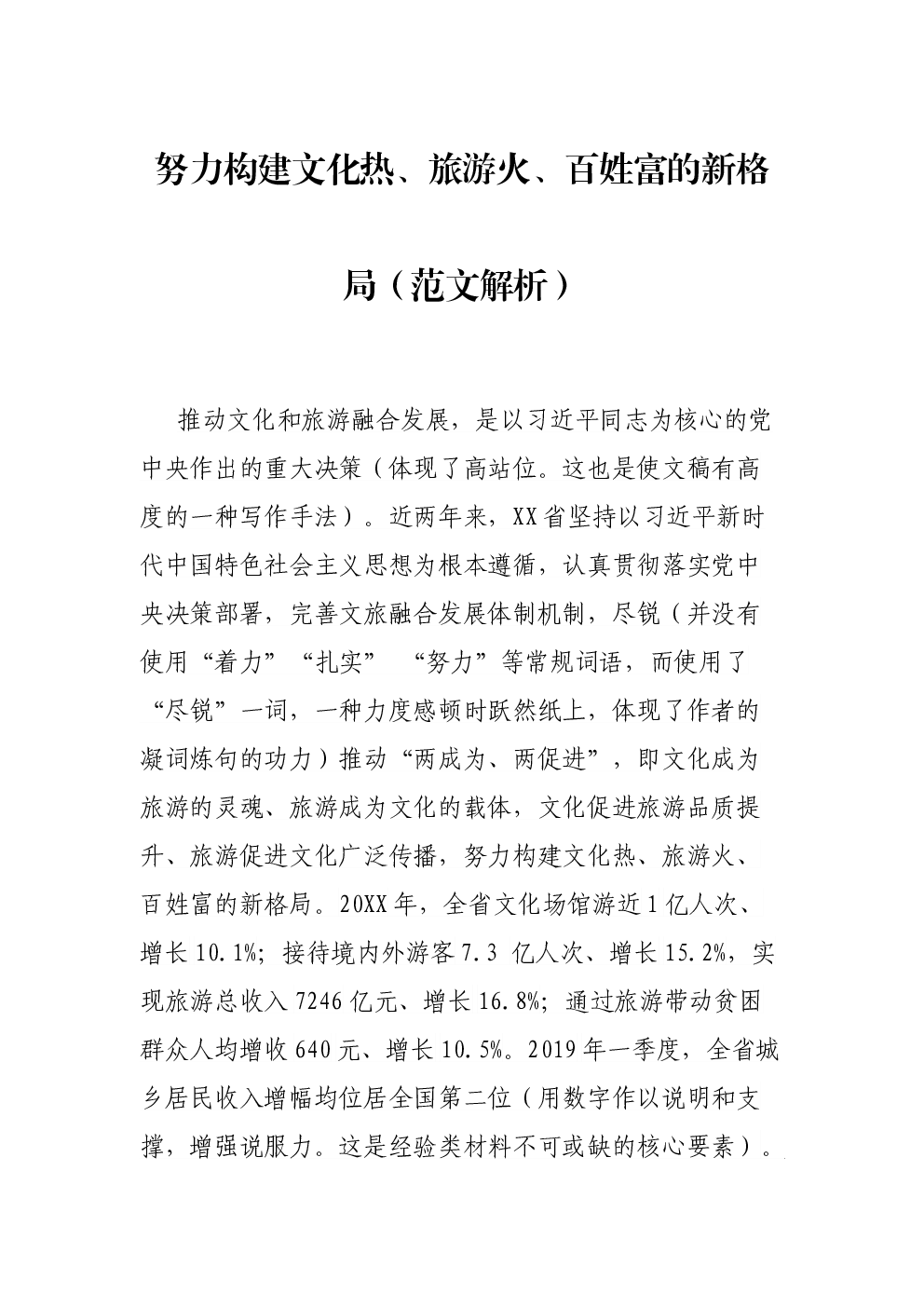 努力构建文化热、旅游火、百姓富的新格局（范文解析）

推动文化和旅游融合发展，是以习近平同志为核心的党中央作出的重大决策（体现了高站位。这也是使文稿有高度的一种写作手法）。近两年来，XX省坚持以习近平新时代中国特色社会主义思想为根本遵循，认真贯彻落实党中央决策部署，完善文旅融合发展体制机制，尽锐（并没有使用“着力”“扎实” “努力”等常规词语，而使用了“尽锐”一词，一种力度感顿时跃然纸上，体现了作者的凝词炼句的功力）推动“两成为、两促进”，即文化成为旅游的灵魂、旅游成为文化的载体，文化促进旅游品质提升、旅游促进文化广泛传播，努力构建文化热、旅游火、百姓富的新格局。20XX年，全省文化场馆游近1亿人次、增长10.1%；接待境内外游客7.3 亿人次、增长15.2%，实现旅游总收入7246亿元、增长16.8%；通过旅游带动贫困群众人均增收640元、增长10.5%。2019年一季度，全省城乡居民收入增幅均位居全国第二位（用数字作以说明和支撑，增强说服力。这是经验类材料不可或缺的核心要素）。